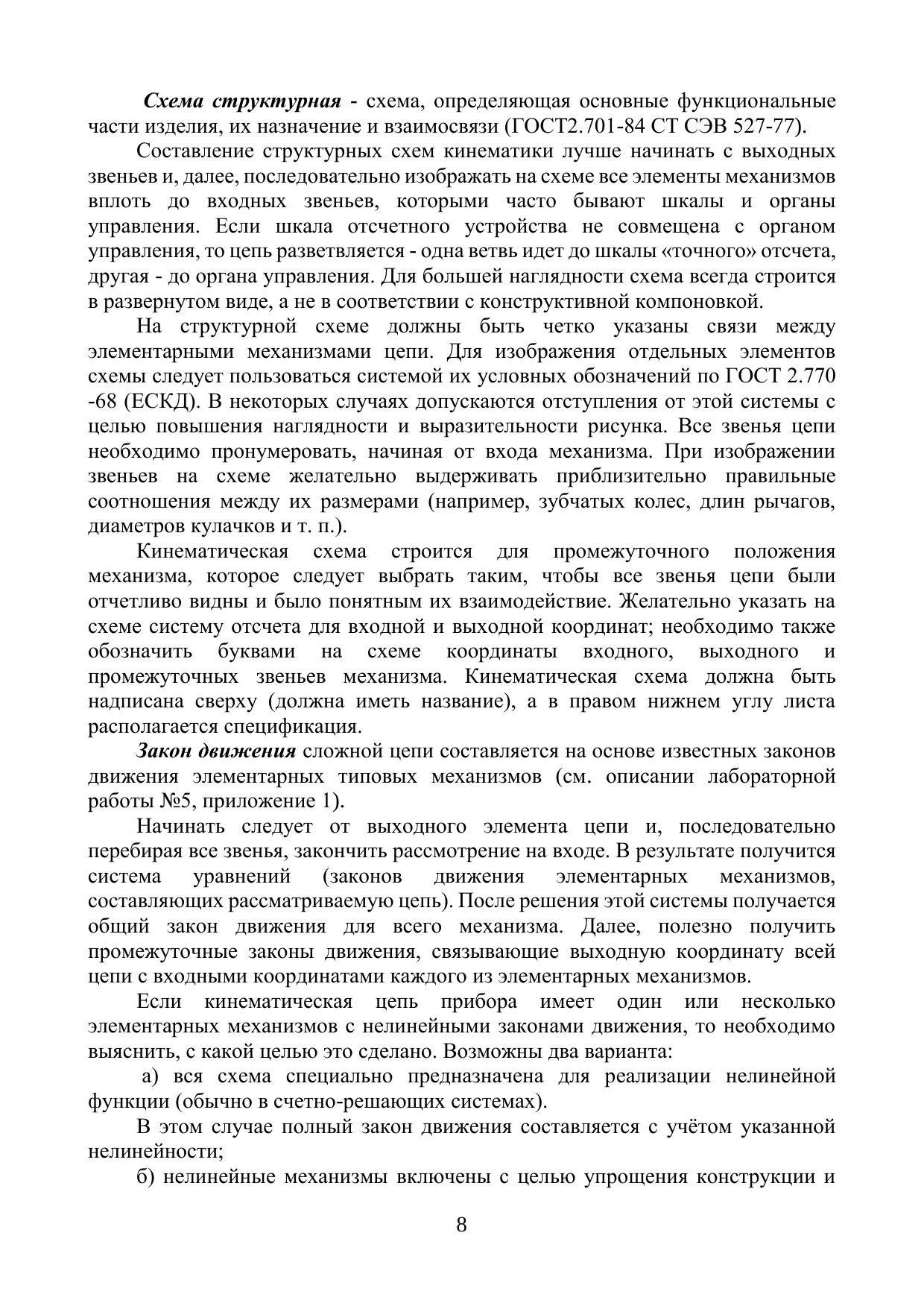 Схема структурная - схема, определяющая основные функциональные части изделия, их назначение и взаимосвязи (ГОСТ2.701-84 СТ СЭВ 527-77).

Составление структурных схем кинематики лучше начинать с выходных звеньев и, далее, последовательно изображать на схеме все элементы механизмов вплоть до входных звеньев, которыми часто бывают шкалы и органы управления. Если шкала отсчетного устройства не совмещена с органом управления, то цепь разветвляется - одна ветвь идет до шкалы «точного» отсчета, другая - до органа управления. Для большей наглядности схема всегда строится в развернутом виде, а не в соответствии с конструктивной компоновкой.

На структурной схеме должны быть четко указаны связи между элементарными механизмами цепи. Для изображения отдельных элементов схемы следует пользоваться системой их условных обозначений по ГОСТ 2.770 -68 (ЕСКД). В некоторых случаях допускаются отступления от этой системы с целью повышения наглядности и выразительности рисунка. Все звенья цепи необходимо пронумеровать, начиная от входа механизма. При изображении звеньев на схеме желательно выдерживать приблизительно правильные соотношения между их размерами (например, зубчатых колес, длин рычагов, диаметров кулачков и т. п.).

Кинематическая схема строится для промежуточного положения механизма, которое следует выбрать таким, чтобы все звенья цепи были отчетливо видны и было понятным их взаимодействие. Желательно указать на схеме систему отсчета для входной и выходной координат; необходимо также обозначить буквами на схеме координаты входного, выходного и промежуточных звеньев механизма. Кинематическая схема должна быть надписана сверху (должна иметь название), а в правом нижнем углу листа располагается спецификация.

Закон движения сложной цепи составляется на основе известных законов движения элементарных типовых механизмов (см. описании лабораторной работы №5, приложение 1).

Начинать следует от выходного элемента цепи и, последовательно перебирая все звенья, закончить рассмотрение на входе. В результате получится система уравнений (законов движения элементарных механизмов, составляющих рассматриваемую цепь). После решения этой системы получается общий закон движения для всего механизма. Далее, полезно получить промежуточные законы движения, связывающие выходную координату всей цепи с входными координатами каждого из элементарных механизмов.

Если кинематическая цепь прибора имеет один или несколько элементарных механизмов с нелинейными законами движения, то необходимо выяснить, с какой целью это сделано. Возможны два варианта:

а) вся схема специально предназначена для реализации нелинейной функции (обычно в счетно-решающих системах).

В этом случае полный закон движения составляется с учётом указанной нелинейности;

б) нелинейные механизмы включены с целью упрощения конструкции и

8